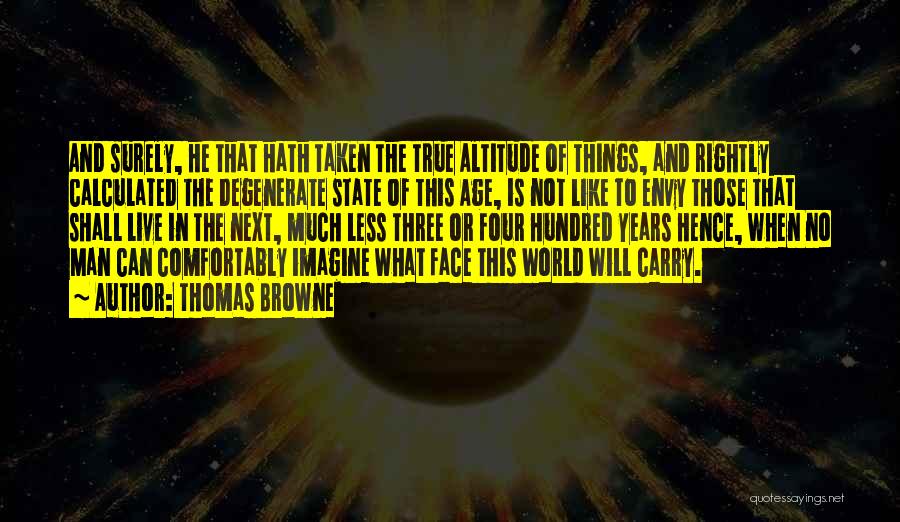 AND SURELY, HE THAT HATH TAKEN THE TRUE ALTITUDE OF THINGS, AND RIGHTLY CALCULATED THE DEGENERATE STATE OF THIS AGE, IS NOT LIKE TO ENVY THOSE THAT SHALL LIVE IN THE NEXT, MUCH LESS THREE OR FOUR HUNDRED YEARS HENCE, WHEN NO MAN CAN COMFORTABLY IMAGINE WHAT FACE THIS WORLD WILL CARRY.

~ AUTHOR: THOMAS BROWNE

quotessayings.net